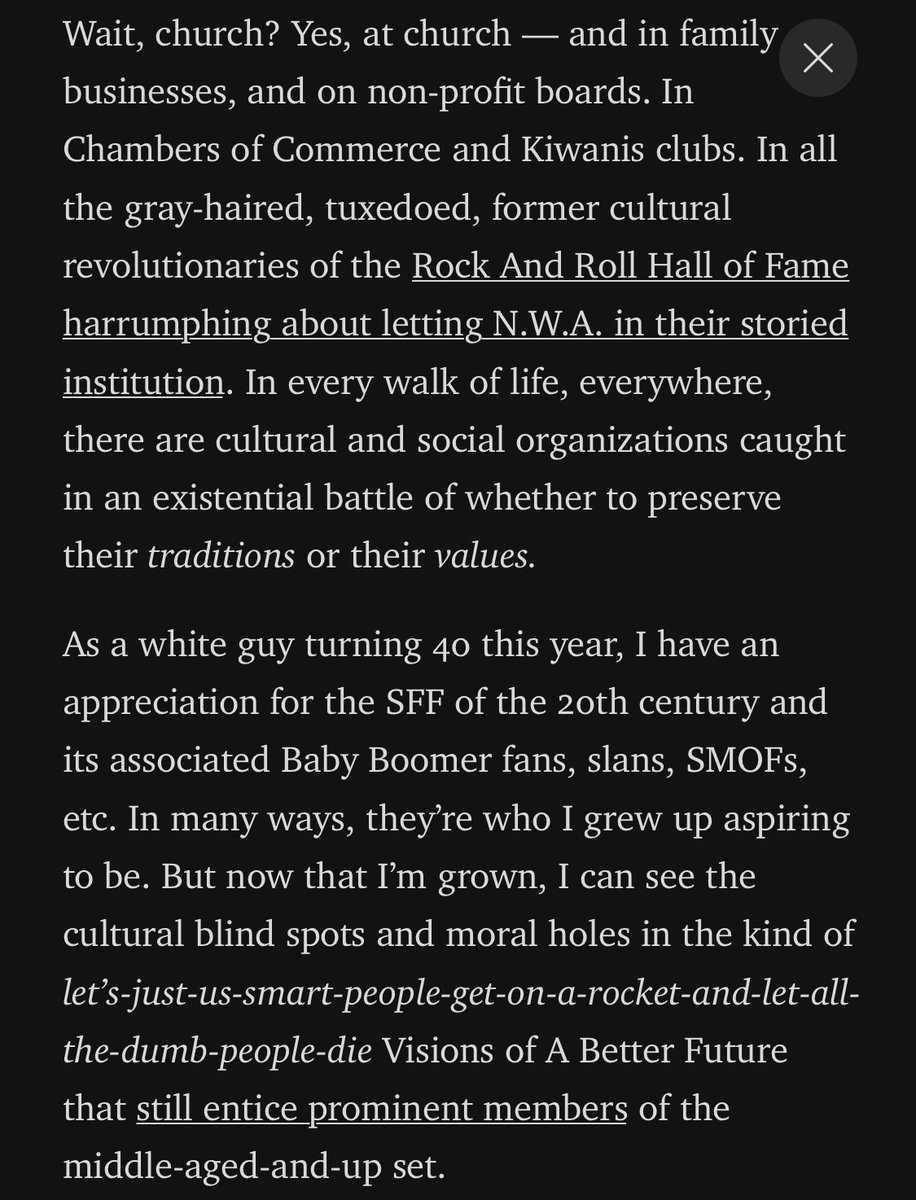 Wait, church? Yes, at church — and in family businesses, and on non-profit boards. In Chambers of Commerce and Kiwanis clubs. In all the gray-haired, tuxedoed, former cultural revolutionaries of the Rock And Roll Hall of Fame harrumphing about letting N.W.A. in their storied institution. In every walk of life, everywhere, there are cultural and social organizations caught in an existential battle of whether to preserve their traditions or their values.

As a white guy turning 40 this year, I have an appreciation for the SFF of the 20th century and its associated Baby Boomer fans, slans, SMOFs, etc. In many ways, they're who I grew up aspiring to be. But now that I'm grown, I can see the cultural blind spots and moral holes in the kind of let's-just-us-smart-people-get-on-a-rocket-and-let-all-the-dumb-people-die Visions of A Better Future that still entice prominent members of the middle-aged-and-up set.